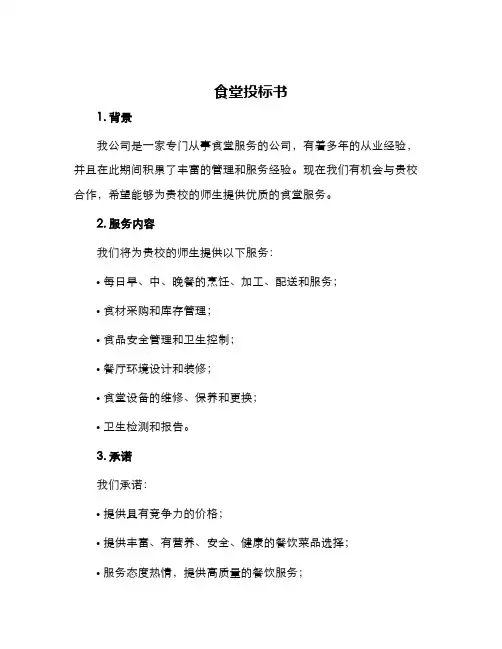 食堂投标书

1. 背景

我公司是一家专门从事食堂服务的公司，有着多年的从业经验，并且在此期间积累了丰富的管理和服务经验。现在我们有机会与贵校合作，希望能够为贵校的师生提供优质的食堂服务。

2. 服务内容

我们将为贵校的师生提供以下服务：

• 每日早、中、晚餐的烹饪、加工、配送和服务；

• 食材采购和库存管理；

• 食品安全管理和卫生控制；

• 餐厅环境设计和装修；

• 食堂设备的维修、保养和更换；

• 卫生检测和报告。

3. 承诺

我们承诺：

• 提供具有竞争力的价格；

• 提供丰富、有营养、安全、健康的餐饮菜品选择；

• 服务态度热情，提供高质量的餐饮服务；